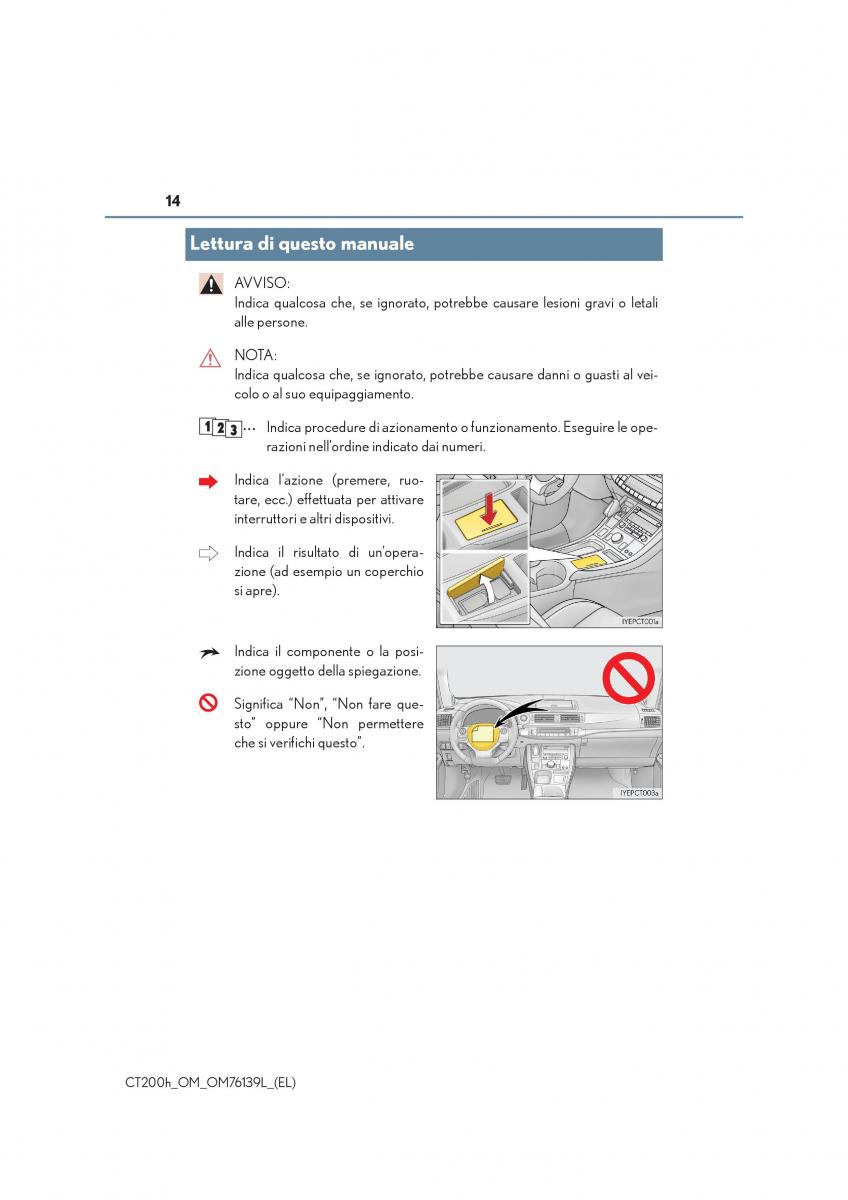 14

Lettura di questo manuale

AVVISO:
Indica qualcosa che, se ignorato, potrebbe causare lesioni gravi o letali alle persone.

NOTA:
Indica qualcosa che, se ignorato, potrebbe causare danni o guasti al veicolo o al suo equipaggiamento.

1 2 3 ... Indica procedure di azionamento o funzionamento. Eseguire le operazioni nell'ordine indicato dai numeri.

Indica l'azione (premere, ruotare, ecc.) effettuata per attivare interruttori e altri dispositivi.

Indica il risultato di un'operazione (ad esempio un coperchio si apre).

IYEPCT001a

Indica il componente o la posizione oggetto della spiegazione.

Significa "Non", "Non fare questo" oppure "Non permettere che si verifichi questo".

IYEPCT003a

CT200h_OM_OM76139L_(EL)